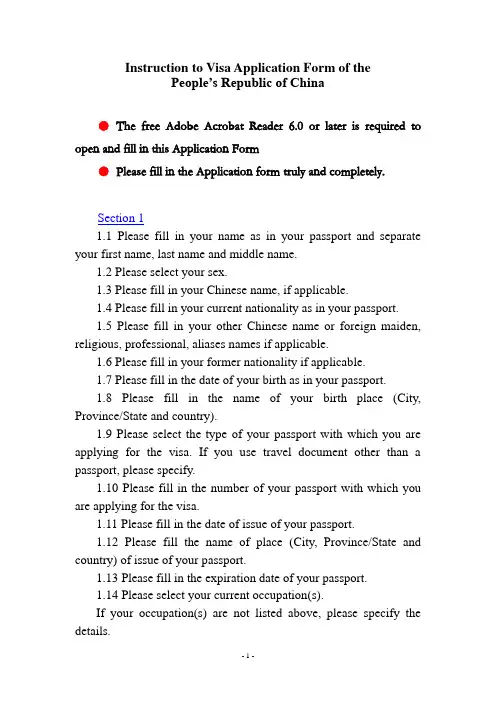 Instruction to Visa Application Form of the People's Republic of China

● The free Adobe Acrobat Reader 6.0 or later is required to open and fill in this Application Form

● Please fill in the Application form truly and completely.

Section 1

1.1 Please fill in your name as in your passport and separate your first name, last name and middle name.

1.2 Please select your sex.

1.3 Please fill in your Chinese name, if applicable.

1.4 Please fill in your current nationality as in your passport.

1.5 Please fill in your other Chinese name or foreign maiden, religious, professional, aliases names if applicable.

1.6 Please fill in your former nationality if applicable.

1.7 Please fill in the date of your birth as in your passport.

1.8 Please fill in the name of your birth place (City, Province/State and country).

1.9 Please select the type of your passport with which you are applying for the visa. If you use travel document other than a passport, please specify.

1.10 Please fill in the number of your passport with which you are applying for the visa.

1.11 Please fill in the date of issue of your passport.

1.12 Please fill the name of place (City, Province/State and country) of issue of your passport.

1.13 Please fill in the expiration date of your passport.

1.14 Please select your current occupation(s).

If your occupation(s) are not listed above, please specify the details.

- 1 -